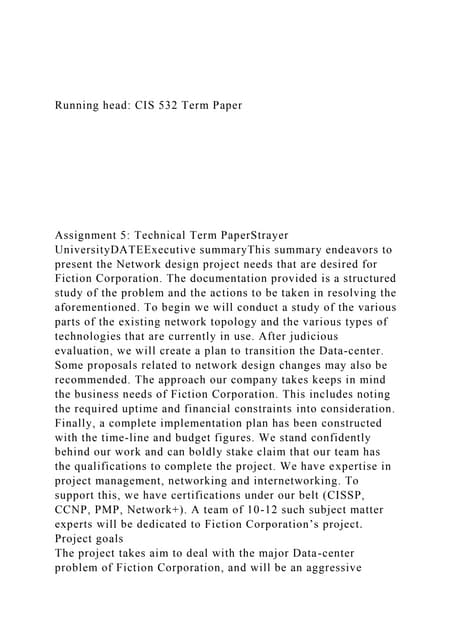 Running head: CIS 532 Term Paper

Assignment 5: Technical Term PaperStrayer UniversityDATEExecutive summaryThis summary endeavors to present the Network design project needs that are desired for Fiction Corporation. The documentation provided is a structured study of the problem and the actions to be taken in resolving the aforementioned. To begin we will conduct a study of the various parts of the existing network topology and the various types of technologies that are currently in use. After judicious evaluation, we will create a plan to transition the Data-center. Some proposals related to network design changes may also be recommended. The approach our company takes keeps in mind the business needs of Fiction Corporation. This includes noting the required uptime and financial constraints into consideration. Finally, a complete implementation plan has been constructed with the time-line and budget figures. We stand confidently behind our work and can boldly stake claim that our team has the qualifications to complete the project. We have expertise in project management, networking and internetworking. To support this, we have certifications under our belt (CISSP, CCNP, PMP, Network+). A team of 10-12 such subject matter experts will be dedicated to Fiction Corporation's project.
Project goals
The project takes aim to deal with the major Data-center problem of Fiction Corporation, and will be an aggressive